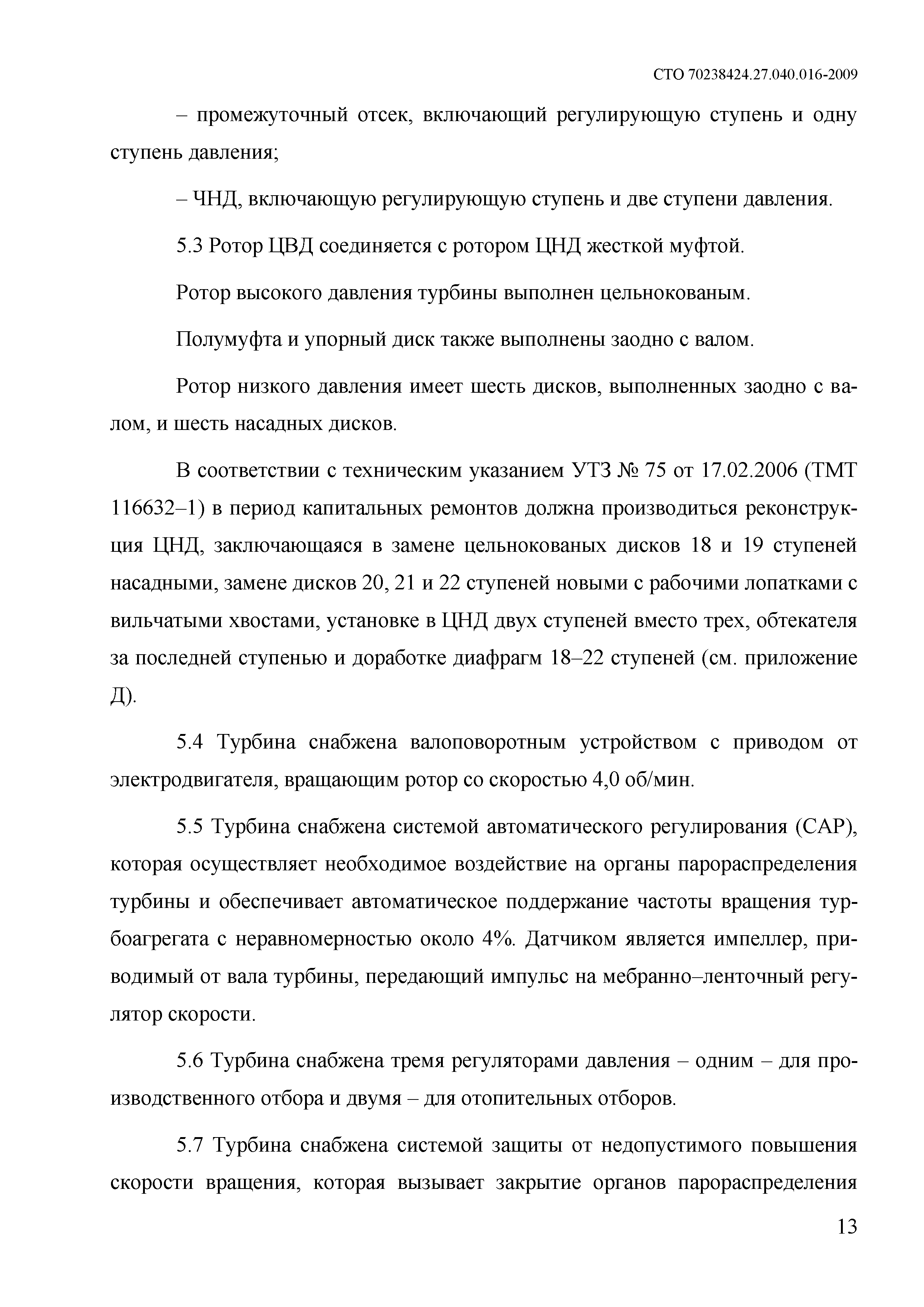 СТО 70238424.27.040.016-2009

– промежуточный отсек, включающий регулирующую ступень и одну ступень давления;

– ЧНД, включающую регулирующую ступень и две ступени давления.

5.3 Ротор ЦВД соединяется с ротором ЦНД жесткой муфтой.

Ротор высокого давления турбины выполнен цельнокованым.

Полумуфта и упорный диск также выполнены заодно с валом.

Ротор низкого давления имеет шесть дисков, выполненных заодно с валом, и шесть насадных дисков.

В соответствии с техническим указанием УТЗ № 75 от 17.02.2006 (ТМТ 116632–1) в период капитальных ремонтов должна производиться реконструкция ЦНД, заключающаяся в замене цельнокованых дисков 18 и 19 ступеней насадными, замене дисков 20, 21 и 22 ступеней новыми с рабочими лопатками с вильчатыми хвостами, установке в ЦНД двух ступеней вместо трех, обтекателя за последней ступенью и доработке диафрагм 18–22 ступеней (см. приложение Д).

5.4 Турбина снабжена валоповоротным устройством с приводом от электродвигателя, вращающим ротор со скоростью 4,0 об/мин.

5.5 Турбина снабжена системой автоматического регулирования (САР), которая осуществляет необходимое воздействие на органы парораспределения турбины и обеспечивает автоматическое поддержание частоты вращения турбоагрегата с неравномерностью около 4%. Датчиком является импеллер, приводимый от вала турбины, передающий импульс на мебранно–ленточный регулятор скорости.

5.6 Турбина снабжена тремя регуляторами давления – одним – для производственного отбора и двумя – для отопительных отборов.

5.7 Турбина снабжена системой защиты от недопустимого повышения скорости вращения, которая вызывает закрытие органов парораспределения

13